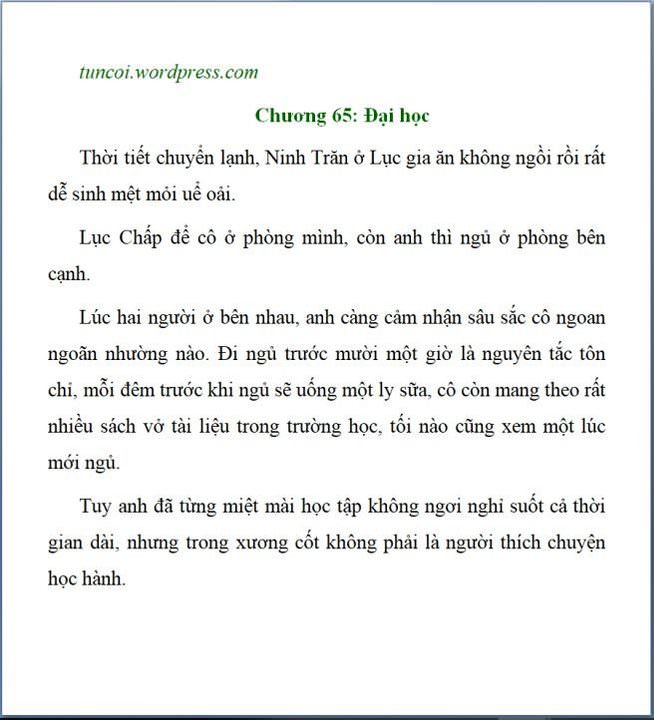 tuncoi.wordpress.com

Chương 65: Đại học

Thời tiết chuyển lạnh, Ninh Trăn ở Lục gia ăn không ngồi rồi rất dễ sinh mệt mỏi uể oải.

Lục Chấp để cô ở phòng mình, còn anh thì ngủ ở phòng bên cạnh.

Lúc hai người ở bên nhau, anh càng cảm nhận sâu sắc cô ngoan ngoãn nhường nào. Đi ngủ trước mười một giờ là nguyên tắc tôn chỉ, mỗi đêm trước khi ngủ sẽ uống một ly sữa, cô còn mang theo rất nhiều sách vở tài liệu trong trường học, tối nào cũng xem một lúc mới ngủ.

Tuy anh đã từng miệt mài học tập không ngơi nghỉ suốt cả thời gian dài, nhưng trong xương cốt không phải là người thích chuyện học hành.